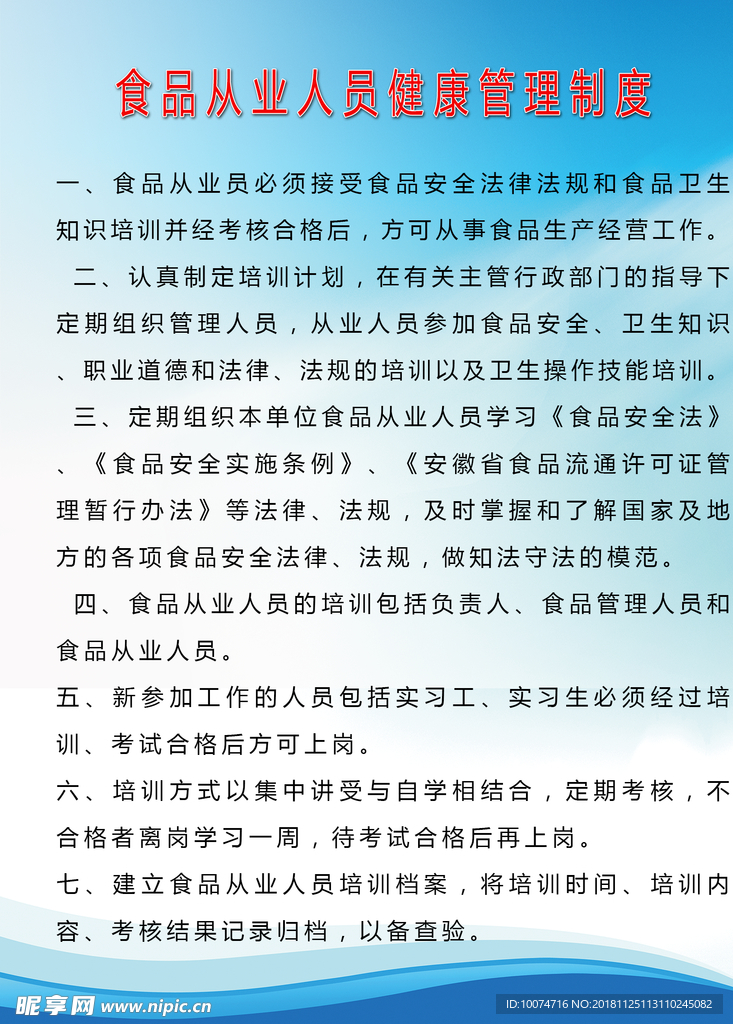 食品从业人员健康管理制度

一、食品从业员必须接受食品安全法律法规和食品卫生知识培训并经考核合格后，方可从事食品生产经营工作。

二、认真制定培训计划，在有关主管行政部门的指导下定期组织管理人员，从业人员参加食品安全、卫生知识、职业道德和法律、法规的培训以及卫生操作技能培训。

三、定期组织本单位食品从业人员学习《食品安全法》、《食品安全实施条例》、《安徽省食品流通许可证管理暂行办法》等法律、法规，及时掌握和了解国家及地方的各项食品安全法律、法规，做知法守法的模范。

四、食品从业人员的培训包括负责人、食品管理人员和食品从业人员。

五、新参加工作的人员包括实习工、实习生必须经过培训、考试合格后方可上岗。

六、培训方式以集中讲受与自学相结合，定期考核，不合格者离岗学习一周，待考试合格后再上岗。

七、建立食品从业人员培训档案，将培训时间、培训内容、考核结果记录归档，以备查验。

昵享网 www.nipic.cn
ID:10074716 NO:20181125113110245082